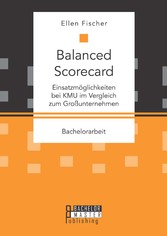 Ellen Fischer

Balanced Scorecard

Einsatzmöglichkeiten bei KMU im Vergleich zum Großunternehmen

Bachelorarbeit

BACHELOR
MASTER
Publishing